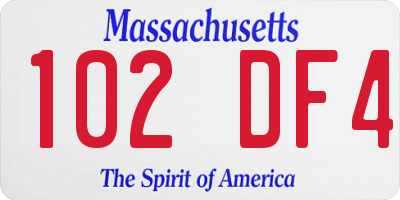 Massachusetts

102 DF4

The Spirit of America